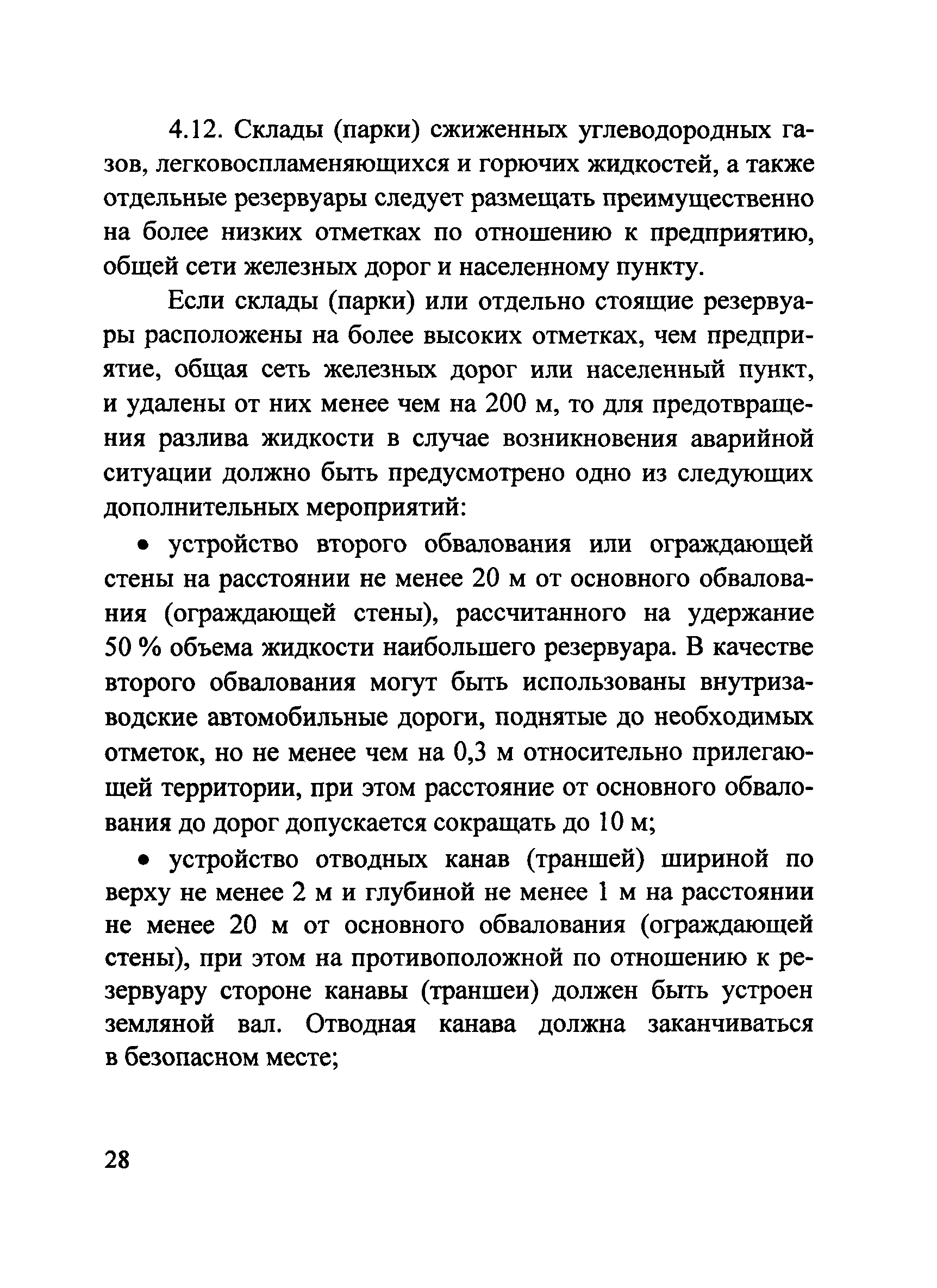 4.12. Склады (парки) сжиженных углеводородных газов, легковоспламеняющихся и горючих жидкостей, а также отдельные резервуары следует размещать преимущественно на более низких отметках по отношению к предприятию, общей сети железных дорог и населенному пункту.

Если склады (парки) или отдельно стоящие резервуары расположены на более высоких отметках, чем предприятие, общая сеть железных дорог или населенный пункт, и удалены от них менее чем на 200 м, то для предотвращения разлива жидкости в случае возникновения аварийной ситуации должно быть предусмотрено одно из следующих дополнительных мероприятий:

• устройство второго обвалования или ограждающей стены на расстоянии не менее 20 м от основного обвалования (ограждающей стены), рассчитанного на удержание 50 % объема жидкости наибольшего резервуара. В качестве второго обвалования могут быть использованы внутризаводские автомобильные дороги, поднятые до необходимых отметок, но не менее чем на 0,3 м относительно прилегающей территории, при этом расстояние от основного обвалования до дорог допускается сокращать до 10 м;

• устройство отводных канав (траншей) шириной по верху не менее 2 м и глубиной не менее 1 м на расстоянии не менее 20 м от основного обвалования (ограждающей стены), при этом на противоположной по отношению к резервуару стороне канавы (траншеи) должен быть устроен земляной вал. Отводная канава должна заканчиваться в безопасном месте;

28